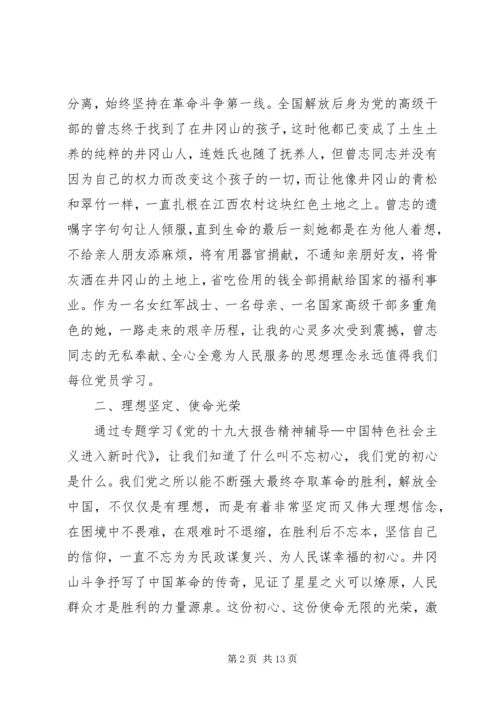 分离，始终坚持在革命斗争第一线。全国解放后身为党的高级干部的曾志终于找到了在井冈山的孩子，这时他都已变成了土生土养的纯粹的井冈山人，连姓氏也随了抚养人，但曾志同志并没有因为自己的权力而改变这个孩子的一切，而让他像井冈山的青松和翠竹一样，一直扎根在江西农村这块红色土地之上。曾志的遗嘱字字句句让人倾服，直到生命的最后一刻她都是在为他人着想，不给亲人朋友添麻烦，将有用器官捐献，不通知亲朋好友，将骨灰洒在井冈山的土地上，省吃俭用的钱全部捐献给国家的福利事业。作为一名女红军战士、一名母亲、一名国家高级干部多重角色的她，一路走来的艰辛历程，让我的心灵多次受到震撼，曾志同志的无私奉献、全心全意为人民服务的思想理念永远值得我们每位党员学习。

二、理想坚定、使命光荣

通过专题学习《党的十九大报告精神辅导—中国特色社会主义进入新时代》，让我们知道了什么叫不忘初心，我们党的初心是什么。我们党之所以能不断强大最终夺取革命的胜利，解放全中国，不仅仅是有理想，而是有着非常坚定而又伟大理想信念，在困境中不畏难，在艰难时不退缩，在胜利后不忘本，坚信自己的信仰，一直不忘为民政谋复兴、为人民谋幸福的初心。井冈山斗争抒写了中国革命的传奇，见证了星星之火可以燎原，人民群众才是胜利的力量源泉。这份初心、这份使命无限的光荣，激

第 2 页 共 13 页